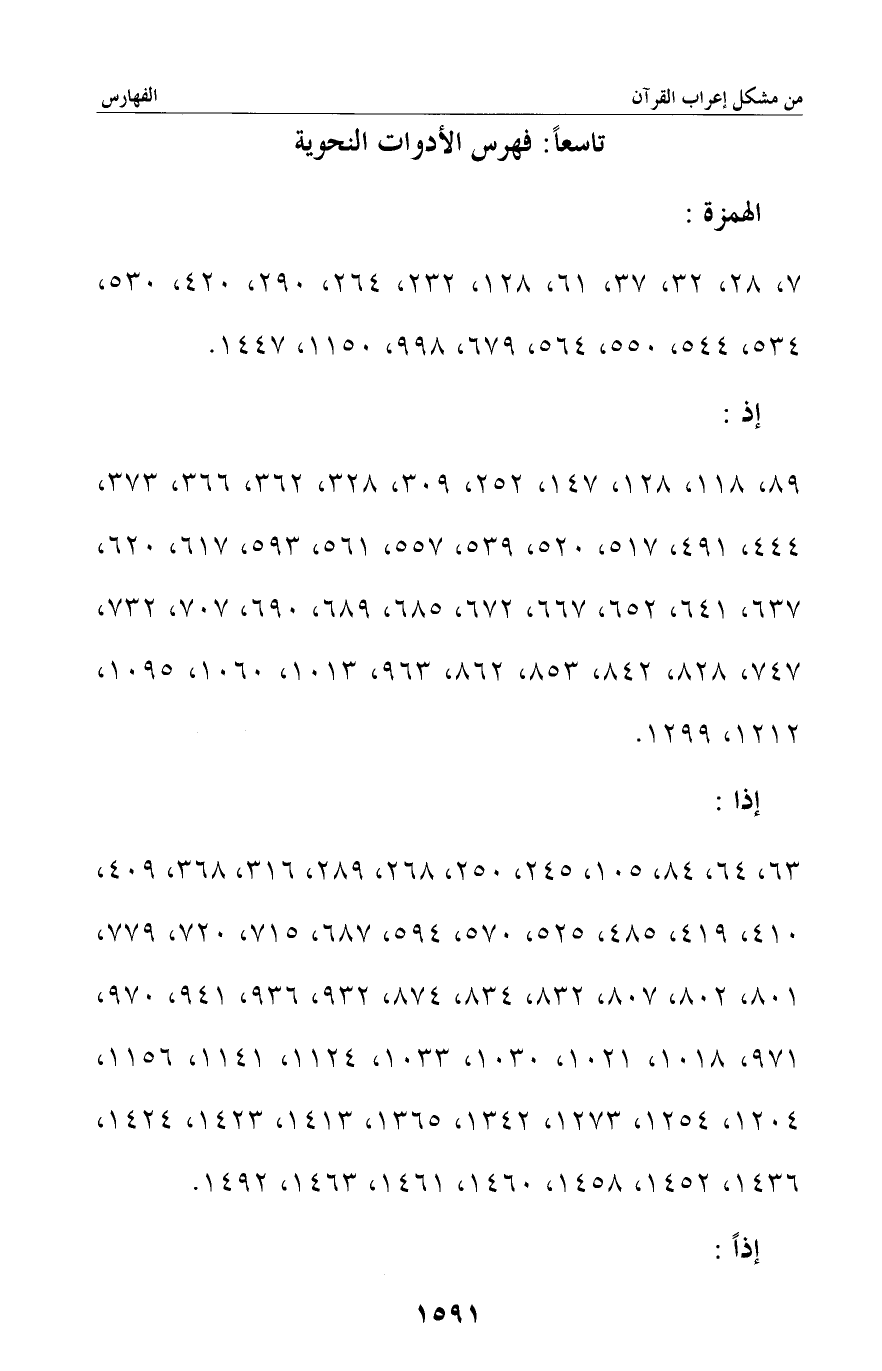 من مشكل إعراب القرآن	الفهارس

تاسعاً: فهرس الأدوات النحوية

الهمزة :

٧، ٢٨، ٣٢، ٣٧، ٦١، ١٢٨، ٢٣٢، ٢٦٤، ٢٩٠، ٤٢٠، ٥٣٠، ٥٣٤، ٥٤٤، ٥٥٠، ٥٦٤، ٦٧٩، ٩٩٨، ١١٥٠، ١٤٤٧.

إذ :

٨٩، ١١٨، ١٢٨، ١٤٧، ٢٥٢، ٣٠٩، ٣٢٨، ٣٦٢، ٣٦٦، ٣٧٣، ٤٤٤، ٤٩١، ٥١٧، ٥٢٠، ٥٣٩، ٥٥٧، ٥٦١، ٥٩٣، ٦١٧، ٦٢٠، ٦٣٧، ٦٤١، ٦٥٢، ٦٦٧، ٦٧٢، ٦٨٥، ٦٨٩، ٦٩٠، ٧٠٧، ٧٣٢، ٧٤٧، ٨٢٨، ٨٤٢، ٨٥٣، ٨٦٢، ٩٦٣، ١٠١٣، ١٠٦٠، ١٠٩٥، ١٢١٢، ١٢٩٩.

إذا :

٦٣، ٦٤، ٨٤، ١٠٥، ٢٤٥، ٢٥٠، ٢٦٨، ٢٨٩، ٣١٦، ٣٦٨، ٤٠٩، ٤١٠، ٤١٩، ٤٨٥، ٥٢٥، ٥٧٠، ٥٩٤، ٦٨٧، ٧١٥، ٧٢٠، ٧٧٩، ٨٠١، ٨٠٢، ٨٠٧، ٨٣٢، ٨٣٤، ٨٧٤، ٩٣٢، ٩٣٦، ٩٤١، ٩٧٠، ٩٧١، ١٠١٨، ١٠٢١، ١٠٣٠، ١٠٣٣، ١١٢٤، ١١٤١، ١١٥٦، ١٢٠٤، ١٢٥٤، ١٢٧٣، ١٣٤٢، ١٣٦٥، ١٤١٣، ١٤٢٣، ١٤٢٤، ١٤٣٦، ١٤٥٢، ١٤٥٨، ١٤٦٠، ١٤٦١، ١٤٦٣، ١٤٩٢.

إذاً :

١٥٩١